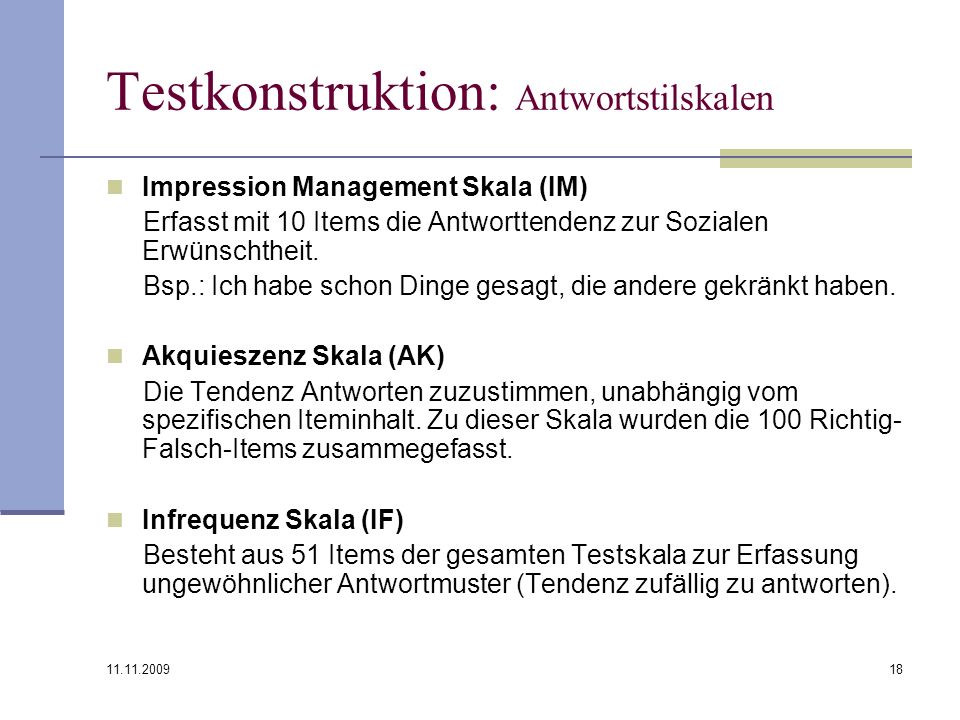 Testkonstruktion: Antwortstilskalen

Impression Management Skala (IM)

Erfasst mit 10 Items die Antworttendenz zur Sozialen Erwünschtheit.

Bsp.: Ich habe schon Dinge gesagt, die andere gekränkt haben.

Akquieszenz Skala (AK)

Die Tendenz Antworten zuzustimmen, unabhängig vom spezifischen Iteminhalt. Zu dieser Skala wurden die 100 Richtig-Falsch-Items zusammegefasst.

Infrequenz Skala (IF)

Besteht aus 51 Items der gesamten Testskala zur Erfassung ungewöhnlicher Antwortmuster (Tendenz zufällig zu antworten).

11.11.2009

18